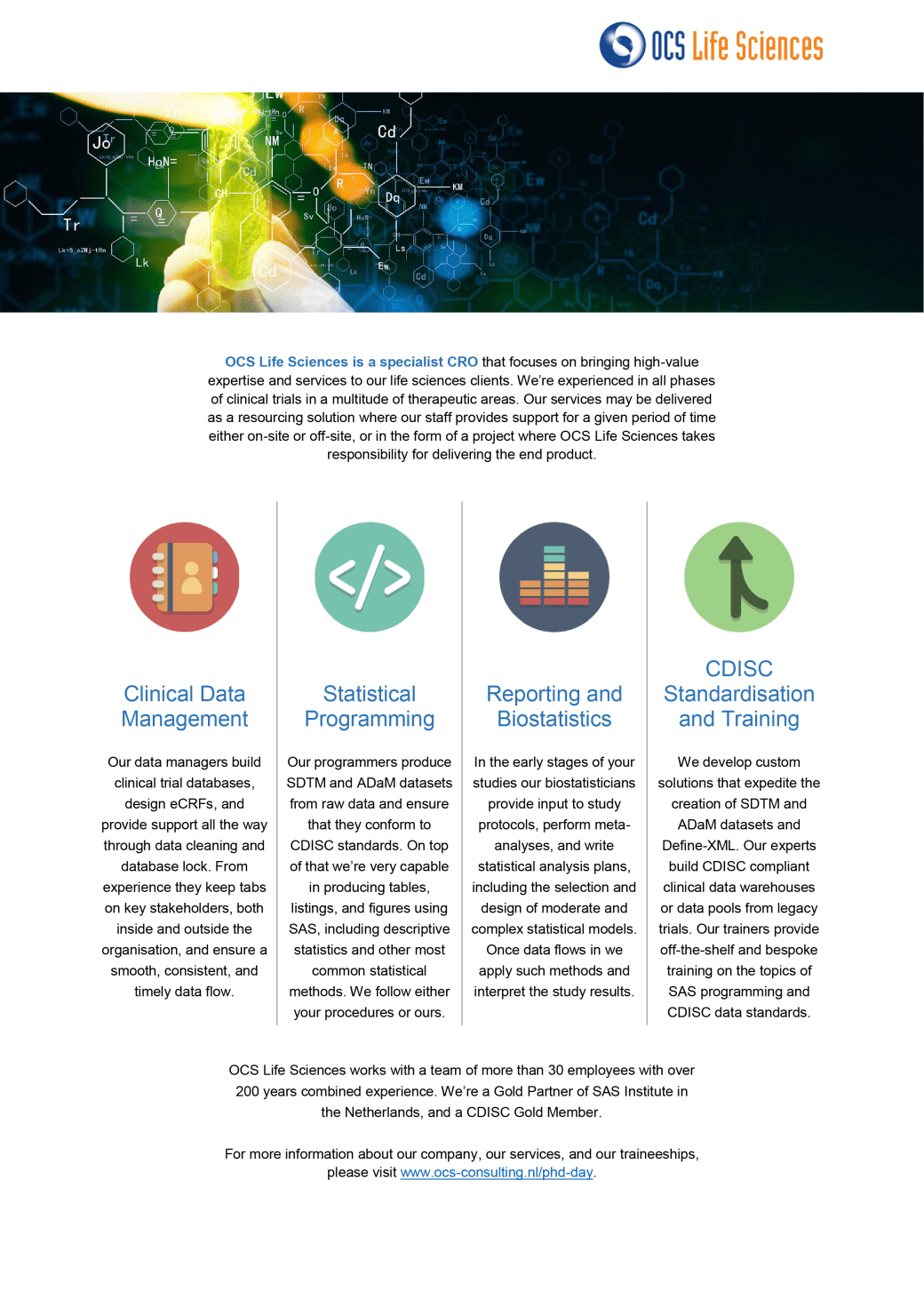 OCS Life Sciences

OCS Life Sciences is a specialist CRO that focuses on bringing high-value expertise and services to our life sciences clients. We're experienced in all phases of clinical trials in a multitude of therapeutic areas. Our services may be delivered as a resourcing solution where our staff provides support for a given period of time either on-site or off-site, or in the form of a project where OCS Life Sciences takes responsibility for delivering the end product.

Clinical Data Management

Our data managers build clinical trial databases, design eCRFs, and provide support all the way through data cleaning and database lock. From experience they keep tabs on key stakeholders, both inside and outside the organisation, and ensure a smooth, consistent, and timely data flow.

Statistical Programming

Our programmers produce SDTM and ADaM datasets from raw data and ensure that they conform to CDISC standards. On top of that we're very capable in producing tables, listings, and figures using SAS, including descriptive statistics and other most common statistical methods. We follow either your procedures or ours.

Reporting and Biostatistics

In the early stages of your studies our biostatisticians provide input to study protocols, perform meta-analyses, and write statistical analysis plans, including the selection and design of moderate and complex statistical models. Once data flows in we apply such methods and interpret the study results.

CDISC Standardisation and Training

We develop custom solutions that expedite the creation of SDTM and ADaM datasets and Define-XML. Our experts build CDISC compliant clinical data warehouses or data pools from legacy trials. Our trainers provide off-the-shelf and bespoke training on the topics of SAS programming and CDISC data standards.

OCS Life Sciences works with a team of more than 30 employees with over 200 years combined experience. We're a Gold Partner of SAS Institute in the Netherlands, and a CDISC Gold Member.

For more information about our company, our services, and our traineeships, please visit www.ocs-consulting.nl/phd-day.